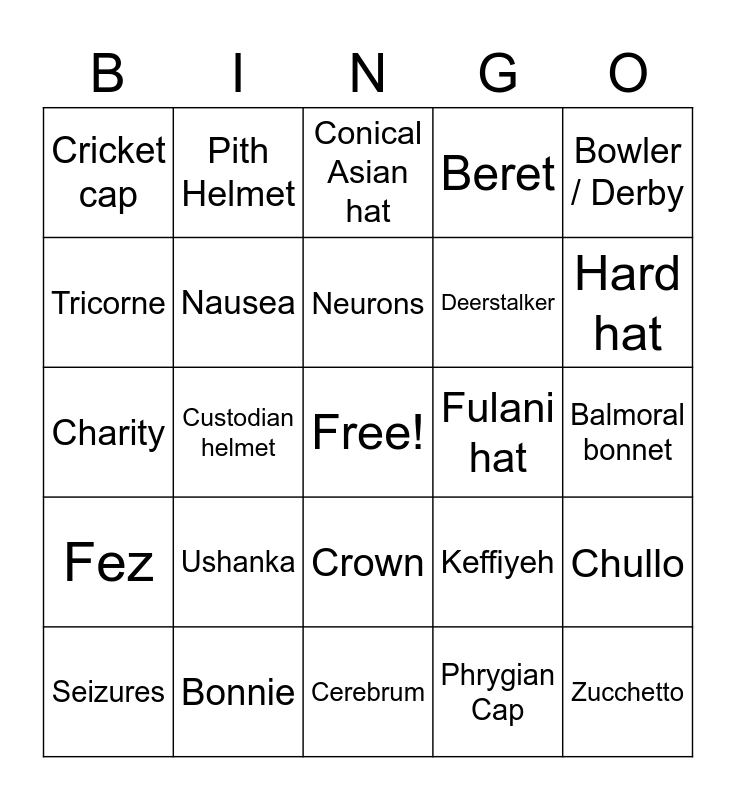 | B | I | N | G | O |
|---|---|---|---|---|
| Cricket cap | Pith Helmet | Conical Asian hat | Beret | Bowler / Derby |
| Tricorne | Nausea | Neurons | Deerstalker | Hard hat |
| Charity | Custodian helmet | Free! | Fulani hat | Balmoral bonnet |
| Fez | Ushanka | Crown | Keffiyeh | Chullo |
| Seizures | Bonnie | Cerebrum | Phrygian Cap | Zucchetto |